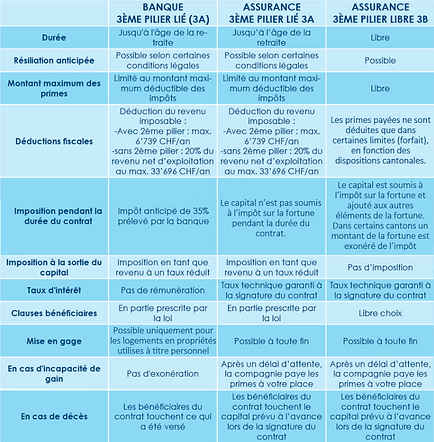 | | BANQUE 3ÈME PILIER LIÉ (3A) | ASSURANCE 3ÈME PILIER LIÉ 3A | ASSURANCE 3ÈME PILIER LIBRE 3B |
|---|---|---|---|
| Durée | Jusqu'à l'âge de la retraite | Jusqu'à l'âge de la retraite | Libre |
| Résiliation anticipée | Possible selon certaines conditions légales | Possible selon certaines conditions légales | Possible |
| Montant maximum des primes | Limité au montant maximum déductible des impôts | Limité au montant maximum déductible des impôts | Libre |
| Déductions fiscales | Déduction du revenu imposable : -Avec 2ème pilier : max. 6'739 CHF/an -sans 2ème pilier : 20% du revenu net d'exploitation au max. 33'696 CHF/an | Déduction du revenu imposable : -Avec 2ème pilier : max. 6'739 CHF/an -sans 2ème pilier : 20% du revenu net d'exploitation au max. 33'696 CHF/an | Les primes payées ne sont déduites que dans certaines limites (forfait), en fonction des dispositions cantonales. |
| Imposition pendant la durée du contrat | Impôt anticipé de 35% prélevé par la banque | Le capital n'est pas soumis à l'impôt sur la fortune pendant la durée du contrat. | Le capital est soumis à l'impôt sur la fortune et ajouté aux autres éléments de la fortune. Dans certains cantons un montant de la fortune est exonéré de l'impôt |
| Imposition à la sortie du capital | Imposition en tant que revenu à un taux réduit | Imposition en tant que revenu à un taux réduit | Pas d'imposition |
| Taux d'intérêt | Pas de rémunération | Taux technique garanti à la signature du contrat | Taux technique garanti à la signature du contrat |
| Clauses bénéficiaires | En partie prescrite par la loi | En partie prescrite par la loi | Libre choix |
| Mise en gage | Possible uniquement pour les logements en propriétés utilises à titre personnel | Possible à toute fin | Possible à toute fin |
| En cas d'incapacité de gain | Pas d'exonération | Après un délai d'attente, la compagnie paye les primes à votre place | Après un délai d'attente, la compagnie paye les primes à votre place |
| En cas de décès | Les bénéficiaires du contrat touchent ce qui a été versé | Les bénéficiaires du contrat touchent le capital prévu à l'avance lors de la signature du contrat | Les bénéficiaires du contrat touchent le capital prévu à l'avance lors de la signature du contrat |